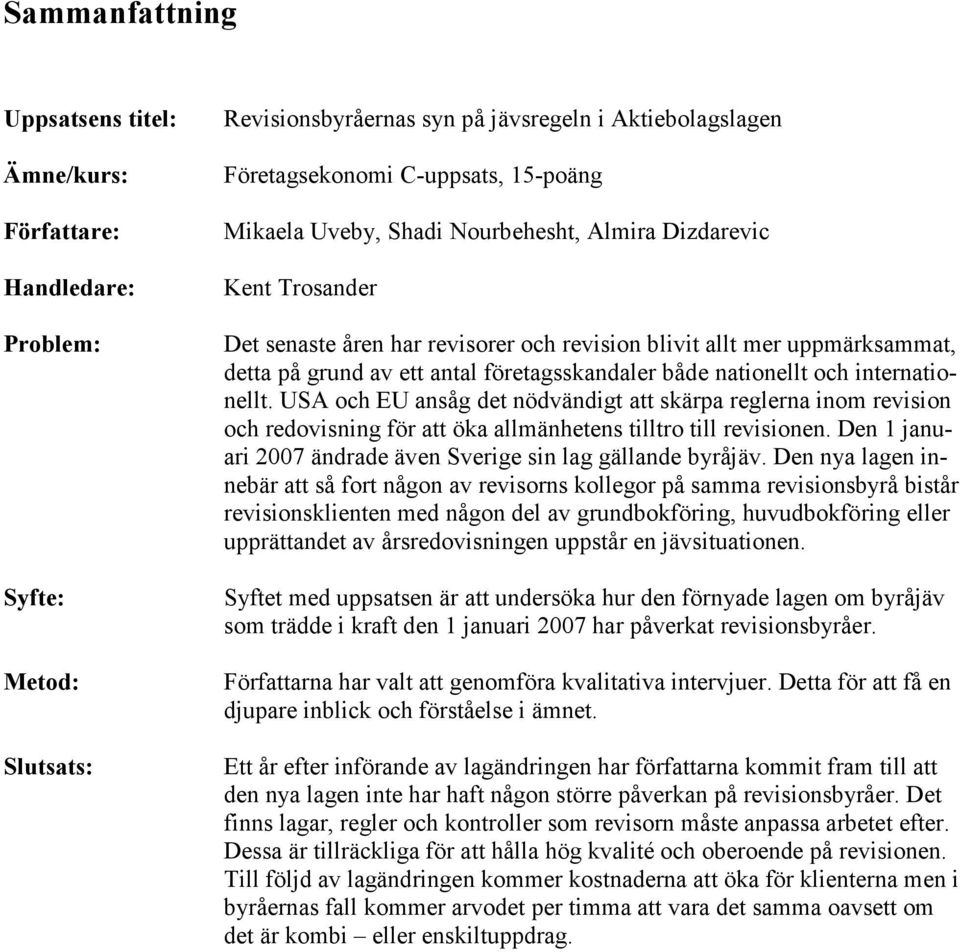 Sammanfattning

Uppsatsens titel: Revisionsbyråernas syn på jävsregeln i Aktiebolagslagen

Ämne/kurs: Företagsekonomi C-uppsats, 15-poäng

Författare: Mikaela Uveby, Shadi Nourbehesht, Almira Dizdarevic

Handledare: Kent Trosander

Problem: Det senaste åren har revisorer och revision blivit allt mer uppmärksammat, detta på grund av ett antal företagsskandaler både nationellt och internationellt. USA och EU ansåg det nödvändigt att skärpa reglerna inom revision och redovisning för att öka allmänhetens tilltro till revisionen. Den 1 januari 2007 ändrade även Sverige sin lag gällande byråjäv. Den nya lagen innebär att så fort någon av revisorns kollegor på samma revisionsbyrå bistår revisionsklienten med någon del av grundbokföring, huvudbokföring eller upprättandet av årsredovisningen uppstår en jävsituationen.

Syfte: Syftet med uppsatsen är att undersöka hur den förnyade lagen om byråjäv som trädde i kraft den 1 januari 2007 har påverkat revisionsbyråer.

Metod: Författarna har valt att genomföra kvalitativa intervjuer. Detta för att få en djupare inblick och förståelse i ämnet.

Slutsats: Ett år efter införande av lagändringen har författarna kommit fram till att den nya lagen inte har haft någon större påverkan på revisionsbyråer. Det finns lagar, regler och kontroller som revisorn måste anpassa arbetet efter. Dessa är tillräckliga för att hålla hög kvalité och oberoende på revisionen. Till följd av lagändringen kommer kostnaderna att öka för klienterna men i byråernas fall kommer arvodet per timma att vara det samma oavsett om det är kombi – eller enskiltuppdrag.